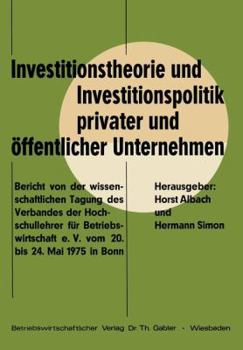 Investitionstheorie und Investitionspolitik privater und öffentlicher Unternehmen

Bericht von der wissenschaftlichen Tagung des Verbandes der Hochschullehrer für Betriebswirtschaft e. V. vom 20. bis 24. Mai 1975 in Bonn

Herausgeber:
Horst Albach
und
Hermann Simon

Betriebswirtschaftlicher Verlag Dr. Th. Gabler - Wiesbaden